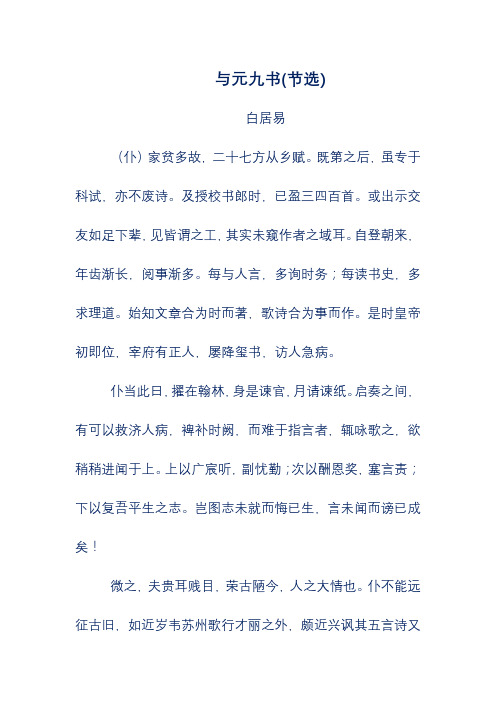 与元九书(节选)

白居易

（仆）家贫多故，二十七方从乡赋。既第之后，虽专于科试，亦不废诗。及授校书郎时，已盈三四百首。或出示交友如足下辈，见皆谓之工，其实未窥作者之域耳。自登朝来，年齿渐长，阅事渐多。每与人言，多询时务；每读书史，多求理道。始知文章合为时而著，歌诗合为事而作。是时皇帝初即位，宰府有正人，屡降玺书，访人急病。

仆当此日，擢在翰林，身是谏官，月请谏纸。启奏之间，有可以救济人病，裨补时阙，而难于指言者，辄咏歌之，欲稍稍进闻于上。上以广宸听，副忧勤；次以酬恩奖，塞言责；下以复吾平生之志。岂图志未就而悔已生，言未闻而谤已成矣！

微之，夫贵耳贱目，荣古陋今，人之大情也。仆不能远征古旧，如近岁韦苏州歌行才丽之外，颇近兴讽其五言诗又